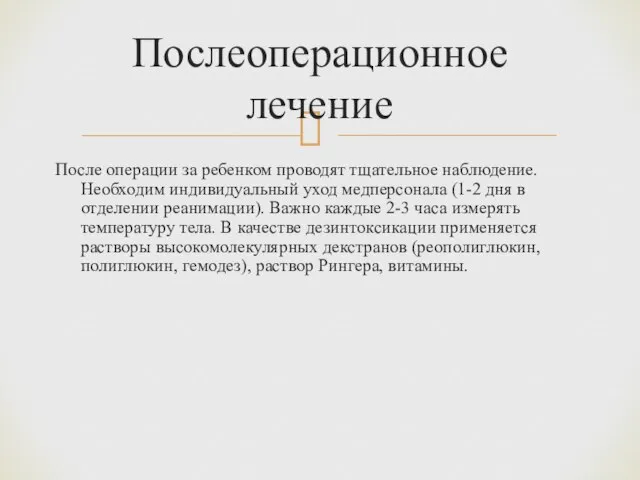 Послеоперационное лечение

После операции за ребенком проводят тщательное наблюдение. Необходим индивидуальный уход медперсонала (1-2 дня в отделении реанимации). Важно каждые 2-3 часа измерять температуру тела. В качестве дезинтоксикации применяется растворы высокомолекулярных декстранов (реополиглюкин, полиглюкин, гемодез), раствор Рингера, витамины.